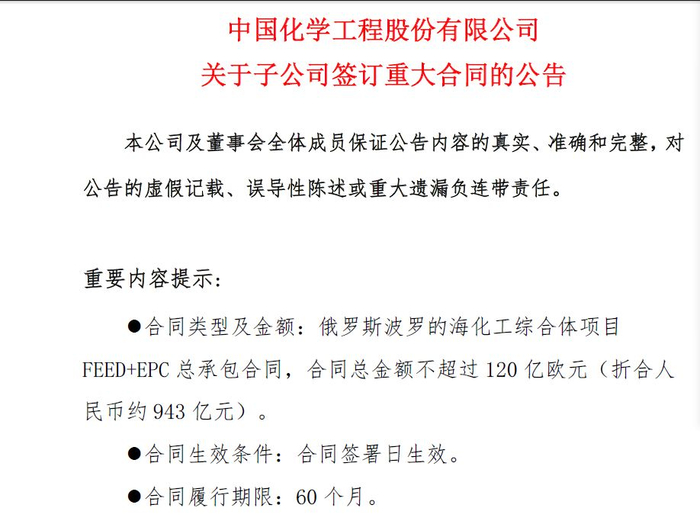 中国化学工程股份有限公司
关于子公司签订重大合同的公告

本公司及董事会全体成员保证公告内容的真实、准确和完整，对公告的虚假记载、误导性陈述或重大遗漏负连带责任。

重要内容提示：

• 合同类型及金额：俄罗斯波罗的海化工综合体项目FEED+EPC总承包合同，合同总金额不超过120亿欧元（折合人民币约943亿元）。

• 合同生效条件：合同签署日生效。

• 合同履行期限：60个月。